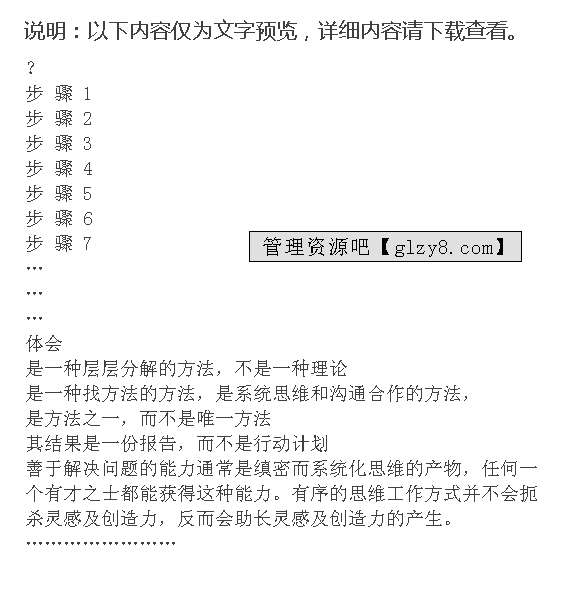 说明：以下内容仅为文字预览，详细内容请下载查看。

?
步 骤 1
步 骤 2
步 骤 3
步 骤 4
步 骤 5
步 骤 6
步 骤 7

管理资源吧【glzy8.com】

…
…
…
体会
是一种层层分解的方法，不是一种理论
是一种找方法的方法，是系统思维和沟通合作的方法，
是方法之一，而不是唯一方法
其结果是一份报告，而不是行动计划
善于解决问题的能力通常是缜密而系统化思维的产物，任何一个有才之士都能获得这种能力。有序的思维工作方式并不会扼杀灵感及创造力，反而会助长灵感及创造力的产生。
……………………